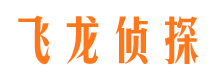 飞龙侦探